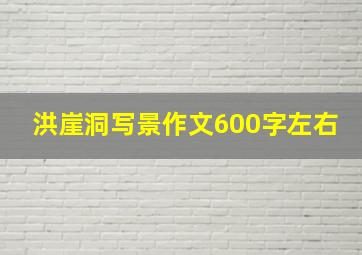 洪崖洞写景作文600字左右